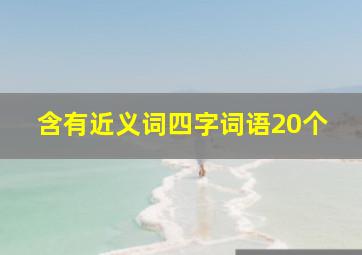 含有近义词四字词语20个